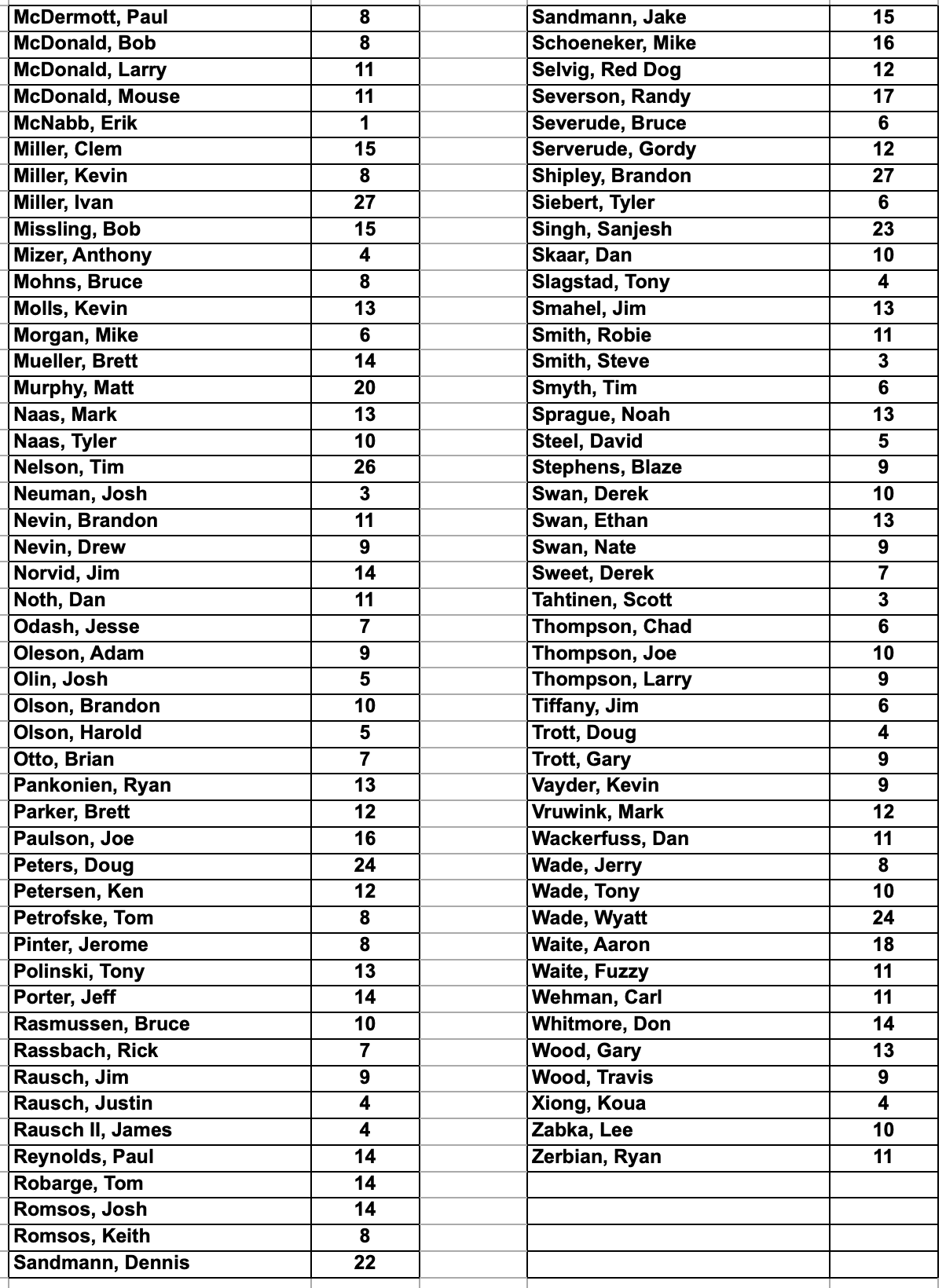 | | |
|---|---|
| McDermott, Paul | 8 |
| McDonald, Bob | 8 |
| McDonald, Larry | 11 |
| McDonald, Mouse | 11 |
| McNabb, Erik | 1 |
| Miller, Clem | 15 |
| Miller, Kevin | 8 |
| Miller, Ivan | 27 |
| Missling, Bob | 15 |
| Mizer, Anthony | 4 |
| Mohns, Bruce | 8 |
| Molls, Kevin | 13 |
| Morgan, Mike | 6 |
| Mueller, Brett | 14 |
| Murphy, Matt | 20 |
| Naas, Mark | 13 |
| Naas, Tyler | 10 |
| Nelson, Tim | 26 |
| Neuman, Josh | 3 |
| Nevin, Brandon | 11 |
| Nevin, Drew | 9 |
| Norvid, Jim | 14 |
| Noth, Dan | 11 |
| Odash, Jesse | 7 |
| Oleson, Adam | 9 |
| Olin, Josh | 5 |
| Olson, Brandon | 10 |
| Olson, Harold | 5 |
| Otto, Brian | 7 |
| Pankonien, Ryan | 13 |
| Parker, Brett | 12 |
| Paulson, Joe | 16 |
| Peters, Doug | 24 |
| Petersen, Ken | 12 |
| Petrofske, Tom | 8 |
| Pinter, Jerome | 8 |
| Polinski, Tony | 13 |
| Porter, Jeff | 14 |
| Rasmussen, Bruce | 10 |
| Rassbach, Rick | 7 |
| Rausch, Jim | 9 |
| Rausch, Justin | 4 |
| Rausch II, James | 4 |
| Reynolds, Paul | 14 |
| Robarge, Tom | 14 |
| Romsos, Josh | 14 |
| Romsos, Keith | 8 |
| Sandmann, Dennis | 22 |

| | |
|---|---|
| Sandmann, Jake | 15 |
| Schoeneker, Mike | 16 |
| Selvig, Red Dog | 12 |
| Severson, Randy | 17 |
| Severude, Bruce | 6 |
| Serverude, Gordy | 12 |
| Shipley, Brandon | 27 |
| Siebert, Tyler | 6 |
| Singh, Sanjesh | 23 |
| Skaar, Dan | 10 |
| Slagstad, Tony | 4 |
| Smahel, Jim | 13 |
| Smith, Robie | 11 |
| Smith, Steve | 3 |
| Smyth, Tim | 6 |
| Sprague, Noah | 13 |
| Steel, David | 5 |
| Stephens, Blaze | 9 |
| Swan, Derek | 10 |
| Swan, Ethan | 13 |
| Swan, Nate | 9 |
| Sweet, Derek | 7 |
| Tahtinen, Scott | 3 |
| Thompson, Chad | 6 |
| Thompson, Joe | 10 |
| Thompson, Larry | 9 |
| Tiffany, Jim | 6 |
| Trott, Doug | 4 |
| Trott, Gary | 9 |
| Vayder, Kevin | 9 |
| Vruwink, Mark | 12 |
| Wackerfuss, Dan | 11 |
| Wade, Jerry | 8 |
| Wade, Tony | 10 |
| Wade, Wyatt | 24 |
| Waite, Aaron | 18 |
| Waite, Fuzzy | 11 |
| Wehman, Carl | 11 |
| Whitmore, Don | 14 |
| Wood, Gary | 13 |
| Wood, Travis | 9 |
| Xiong, Koua | 4 |
| Zabka, Lee | 10 |
| Zerbian, Ryan | 11 |